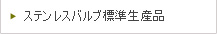 ステンレスバルブ標準生産品